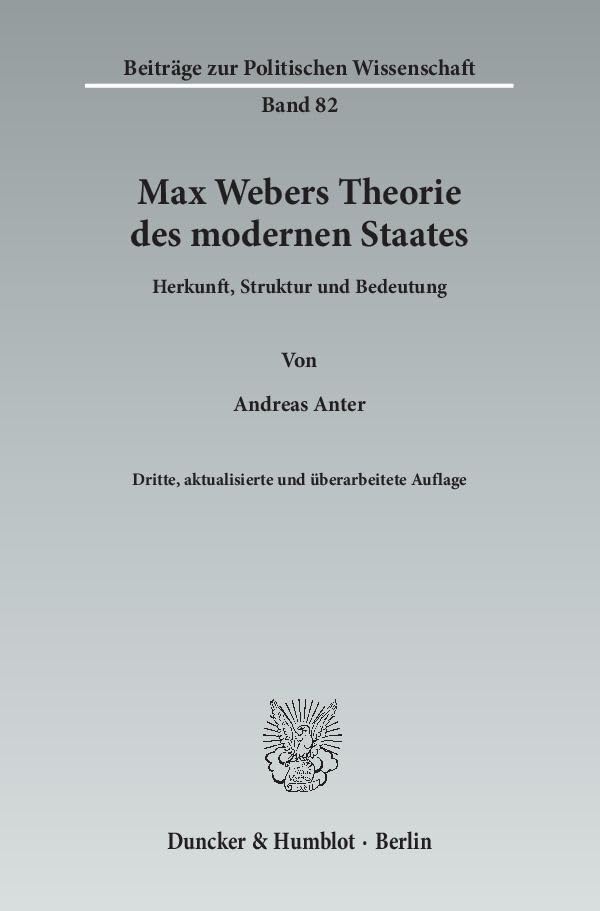 Beiträge zur Politischen Wissenschaft

Band 82

Max Webers Theorie
des modernen Staates

Herkunft, Struktur und Bedeutung

Von

Andreas Anter

Dritte, aktualisierte und überarbeitete Auflage

Duncker & Humblot · Berlin